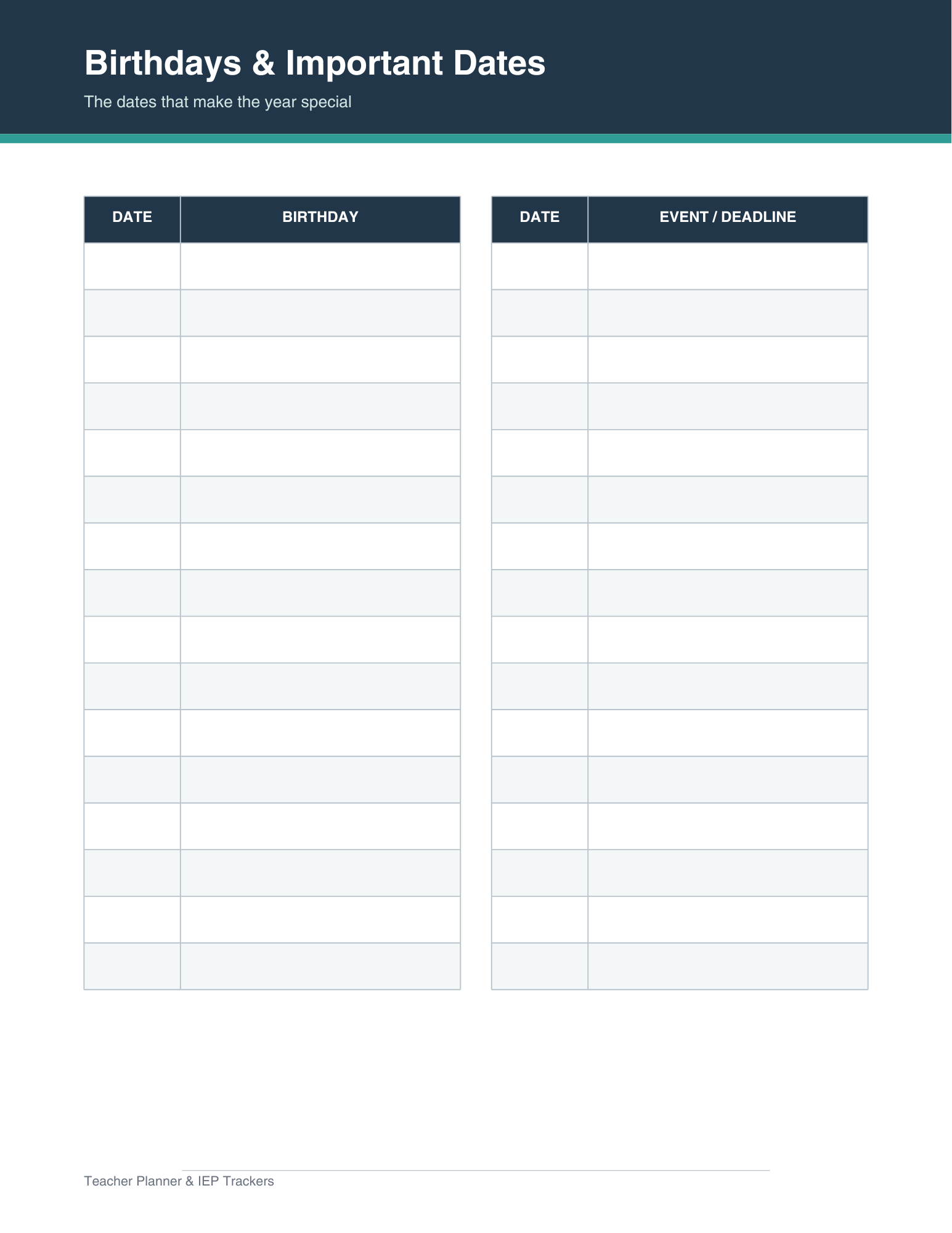 Birthdays & Important Dates

The dates that make the year special

| DATE | BIRTHDAY |
|---|---|
| | |
| | |
| | |
| | |
| | |
| | |
| | |
| | |
| | |
| | |
| | |
| | |
| | |
| | |
| | |
| | |

| DATE | EVENT / DEADLINE |
|---|---|
| | |
| | |
| | |
| | |
| | |
| | |
| | |
| | |
| | |
| | |
| | |
| | |
| | |
| | |
| | |
| | |

Teacher Planner & IEP Trackers